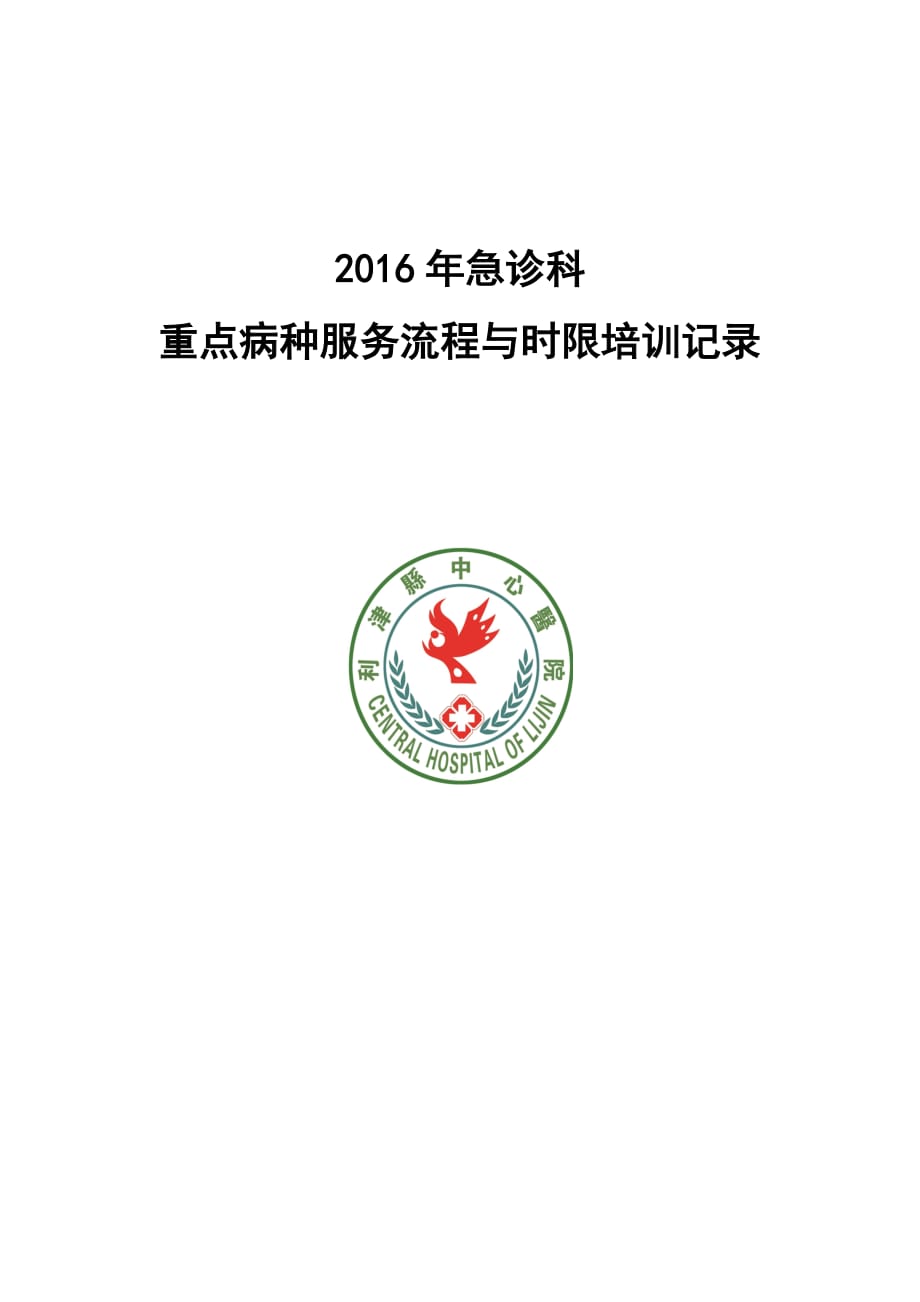 2016 年急诊科

重点病种服务流程与时限培训记录

利津縣中心醫院

CENTRAL HOSPITAL OF LIJIN